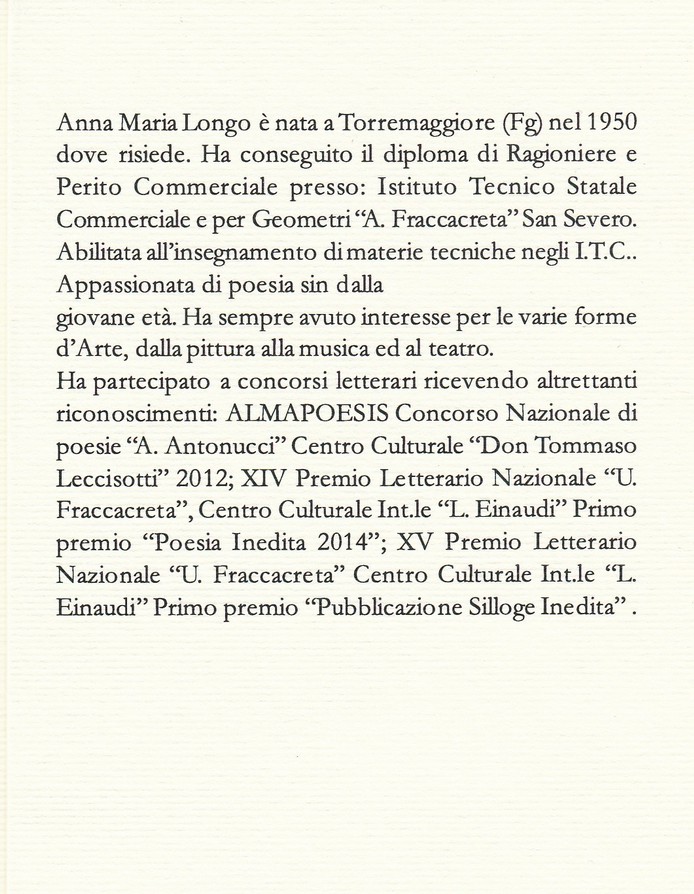 Anna Maria Longo è nata a Torremaggiore (Fg) nel 1950 dove risiede. Ha conseguito il diploma di Ragioniere e Perito Commerciale presso: Istituto Tecnico Statale Commerciale e per Geometri "A. Fraccacreta" San Severo. Abilitata all'insegnamento di materie tecniche negli I.T.C.. Appassionata di poesia sin dalla
giovane età. Ha sempre avuto interesse per le varie forme d'Arte, dalla pittura alla musica ed al teatro.
Ha partecipato a concorsi letterari ricevendo altrettanti riconoscimenti: ALMAPOESIS Concorso Nazionale di poesie "A. Antonucci" Centro Culturale "Don Tommaso Leccisotti" 2012; XIV Premio Letterario Nazionale "U. Fraccacreta", Centro Culturale Int.le "L. Einaudi" Primo premio "Poesia Inedita 2014"; XV Premio Letterario Nazionale "U. Fraccacreta" Centro Culturale Int.le "L. Einaudi" Primo premio "Pubblicazione Silloge Inedita" .